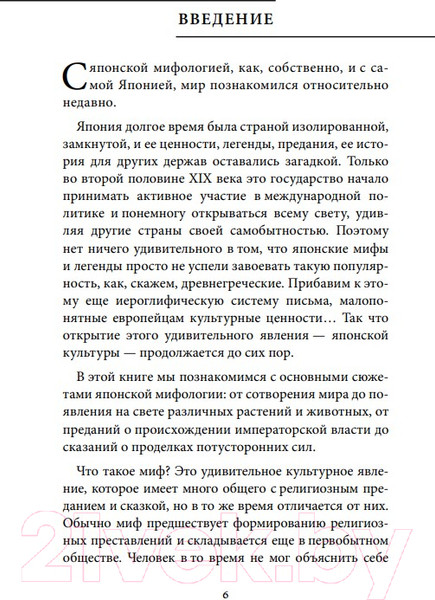 ВВЕДЕНИЕ

С японской мифологией, как, собственно, и с самой Японией, мир познакомился относительно недавно.

Япония долгое время была страной изолированной, замкнутой, и ее ценности, легенды, предания, ее история для других держав оставались загадкой. Только во второй половине XIX века это государство начало принимать активное участие в международной политике и понемногу открываться всему свету, удивляя другие страны своей самобытностью. Поэтому нет ничего удивительного в том, что японские мифы и легенды просто не успели завоевать такую популярность, как, скажем, древнегреческие. Прибавим к этому еще иероглифическую систему письма, малопонятные европейцам культурные ценности… Так что открытие этого удивительного явления — японской культуры — продолжается до сих пор.

В этой книге мы познакомимся с основными сюжетами японской мифологии: от сотворения мира до появления на свете различных растений и животных, от преданий о происхождении императорской власти до сказаний о проделках потусторонних сил.

Что такое миф? Это удивительное культурное явление, которое имеет много общего с религиозным преданием и сказкой, но в то же время отличается от них. Обычно миф предшествует формированию религиозных преставлений и складывается еще в первобытном обществе. Человек в то время не мог объяснить себе

6

21vek.by